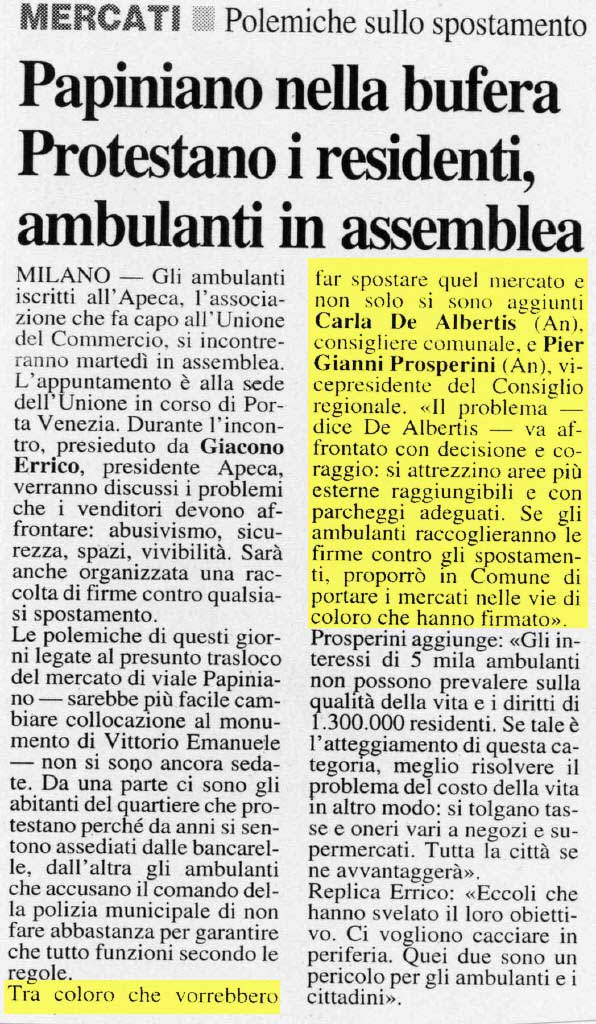 MERCATI Polemiche sullo spostamento

Papiniano nella bufera
Protestano i residenti, ambulanti in assemblea

MILANO — Gli ambulanti iscritti all'Apeca, l'associazione che fa capo all'Unione del Commercio, si incontreranno martedì in assemblea. L'appuntamento è alla sede dell'Unione in corso di Porta Venezia. Durante l'incontro, presieduto da Giacono Errico, presidente Apeca, verranno discussi i problemi che i venditori devono affrontare: abusivismo, sicurezza, spazi, vivibilità. Sarà anche organizzata una raccolta di firme contro qualsiasi spostamento.
Le polemiche di questi giorni legate al presunto trasloco del mercato di viale Papiniano — sarebbe più facile cambiare collocazione al monumento di Vittorio Emanuele — non si sono ancora sedate. Da una parte ci sono gli abitanti del quartiere che protestano perché da anni si sentono assediati dalle bancarelle, dall'altra gli ambulanti che accusano il comando della polizia municipale di non fare abbastanza per garantire che tutto funzioni secondo le regole.
Tra coloro che vorrebbero far spostare quel mercato e non solo si sono aggiunti Carla De Albertis (An), consigliere comunale, e Pier Gianni Prosperini (An), vicepresidente del Consiglio regionale. «Il problema — dice De Albertis — va affrontato con decisione e coraggio: si attrezzino aree più esterne raggiungibili e con parcheggi adeguati. Se gli ambulanti raccoglieranno le firme contro gli spostamenti, proporrò in Comune di portare i mercati nelle vie di coloro che hanno firmato».
Prosperini aggiunge: «Gli interessi di 5 mila ambulanti non possono prevalere sulla qualità della vita e i diritti di 1.300.000 residenti. Se tale è l'atteggiamento di questa categoria, meglio risolvere il problema del costo della vita in altro modo: si tolgano tasse e oneri vari a negozi e supermercati. Tutta la città se ne avvantaggerà».
Replica Errico: «Eccoli che hanno svelato il loro obiettivo. Ci vogliono cacciare in periferia. Quei due sono un pericolo per gli ambulanti e i cittadini».